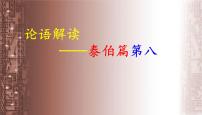 论语解读

——泰伯篇第八